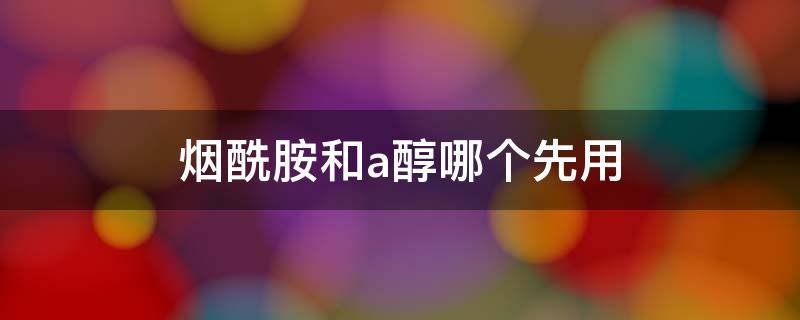 烟酰胺和a醇哪个先用